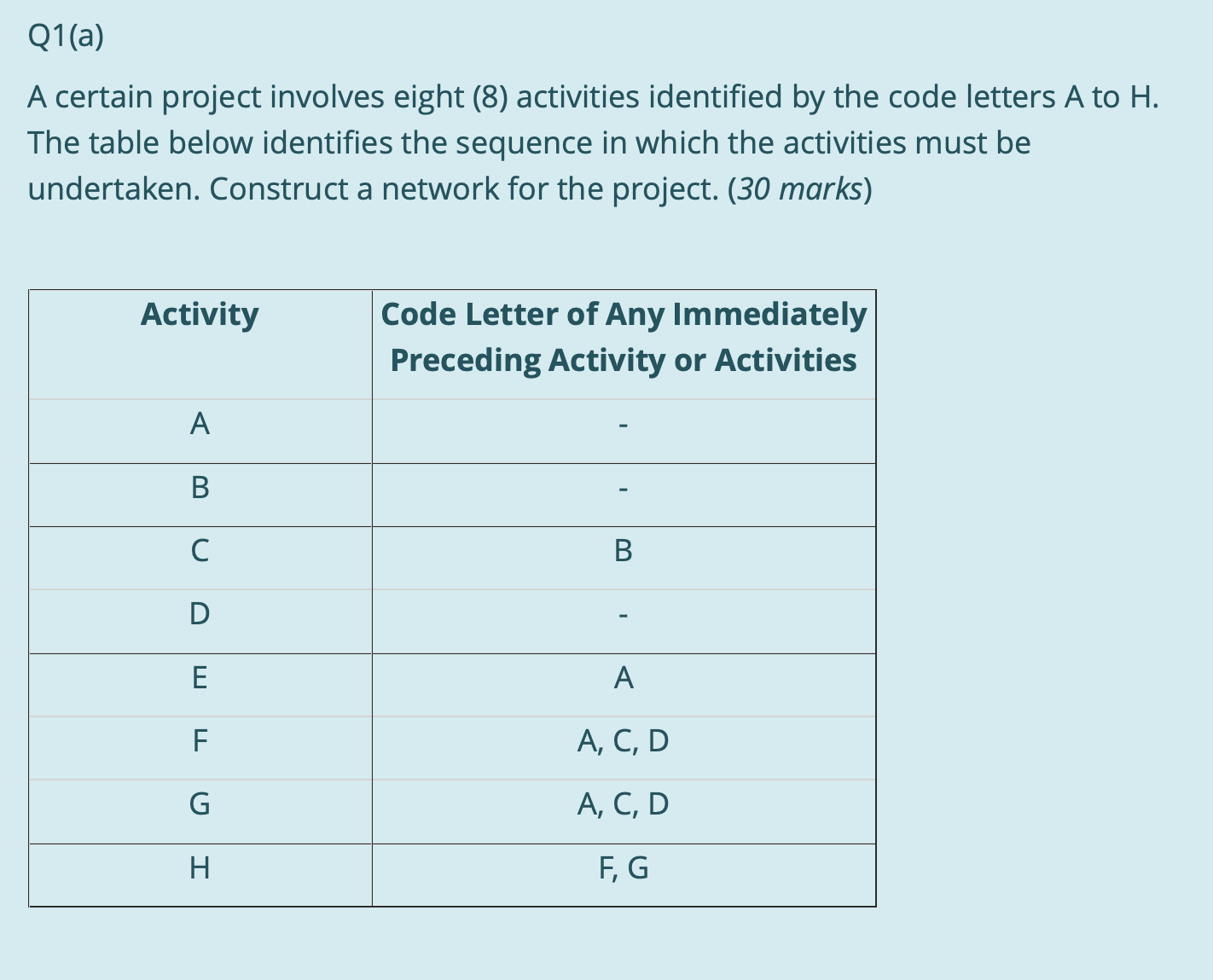 Q1(a)

A certain project involves eight (8) activities identified by the code letters A to H. The table below identifies the sequence in which the activities must be undertaken. Construct a network for the project. (30 marks)

| Activity | Code Letter of Any Immediately Preceding Activity or Activities |
|---|---|
| A | - |
| B | - |
| C | B |
| D | - |
| E | A |
| F | A, C, D |
| G | A, C, D |
| H | F, G |